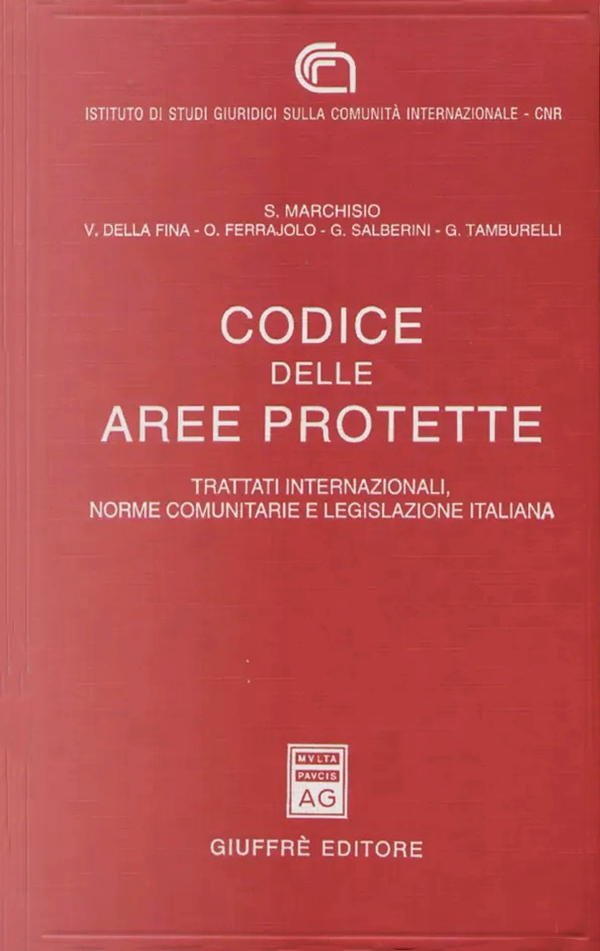 ISTITUTO DI STUDI GIURIDICI SULLA COMUNITÀ INTERNAZIONALE - CNR

S. MARCHISIO
V. DELLA FINA - O. FERRAJOLO - G. SALBERINI - G. TAMBURELLI

CODICE
DELLE
AREE PROTETTE

TRATTATI INTERNAZIONALI,
NORME COMUNITARIE E LEGISLAZIONE ITALIANA

MVLTA
PAVCIS
AG

GIUFFRÈ EDITORE